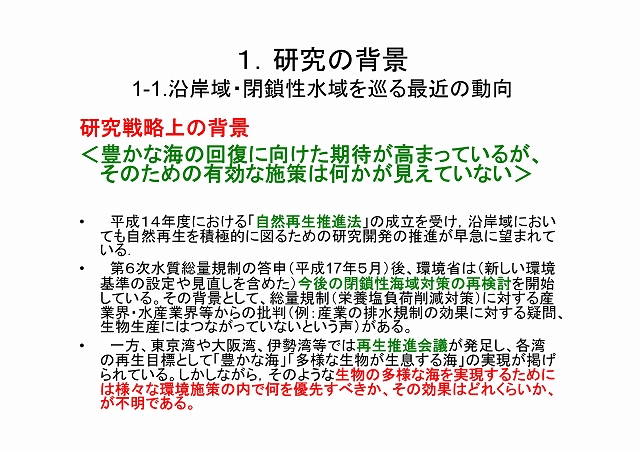 1. 研究の背景
1-1.沿岸域・閉鎖性水域を巡る最近の動向

研究戦略上の背景
＜豊かな海の回復に向けた期待が高まっているが、そのための有効な施策は何かが見えていない＞

• 平成14年度における「自然再生推進法」の成立を受け，沿岸域においても自然再生を積極的に図るための研究開発の推進が早急に望まれている.

• 第6次水質総量規制の答申（平成17年5月）後、環境省は（新しい環境基準の設定や見直しを含めた）今後の閉鎖性海域対策の再検討を開始している。その背景として、総量規制（栄養塩負荷削減対策）に対する産業界・水産業界等からの批判（例：産業の排水規制の効果に対する疑問、生物生産にはつながっていないという声）がある。

• 一方、東京湾や大阪湾、伊勢湾等では再生推進会議が発足し、各湾の再生目標として「豊かな海」「多様な生物が生息する海」の実現が掲げられている。しかしながら，そのような生物の多様な海を実現するためには様々な環境施策の内で何を優先すべきか、その効果はどれくらいか、が不明である。